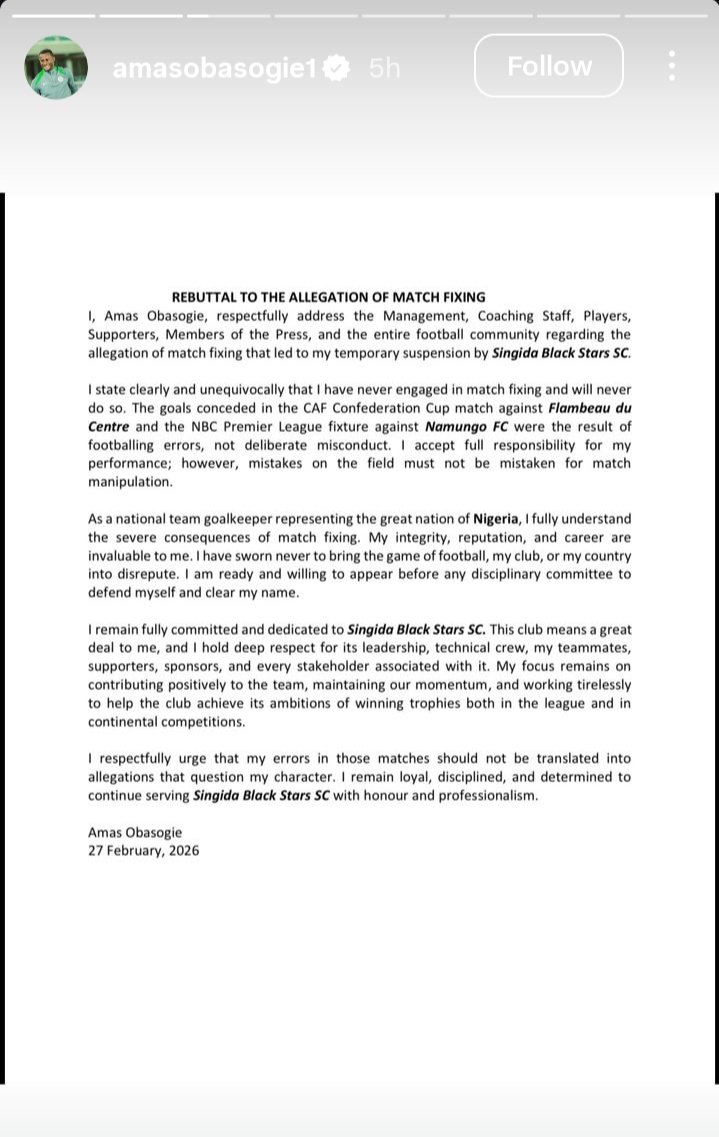 amasobasogie1 5h

Follow

REBUTTAL TO THE ALLEGATION OF MATCH FIXING

I, Amas Obasogie, respectfully address the Management, Coaching Staff, Players, Supporters, Members of the Press, and the entire football community regarding the allegation of match fixing that led to my temporary suspension by Singida Black Stars SC.

I state clearly and unequivocally that I have never engaged in match fixing and will never do so. The goals conceded in the CAF Confederation Cup match against Flambeau du Centre and the NBC Premier League fixture against Namungo FC were the result of footballing errors, not deliberate misconduct. I accept full responsibility for my performance; however, mistakes on the field must not be mistaken for match manipulation.

As a national team goalkeeper representing the great nation of Nigeria, I fully understand the severe consequences of match fixing. My integrity, reputation, and career are invaluable to me. I have sworn never to bring the game of football, my club, or my country into disrepute. I am ready and willing to appear before any disciplinary committee to defend myself and clear my name.

I remain fully committed and dedicated to Singida Black Stars SC. This club means a great deal to me, and I hold deep respect for its leadership, technical crew, my teammates, supporters, sponsors, and every stakeholder associated with it. My focus remains on contributing positively to the team, maintaining our momentum, and working tirelessly to help the club achieve its ambitions of winning trophies both in the league and in continental competitions.

I respectfully urge that my errors in those matches should not be translated into allegations that question my character. I remain loyal, disciplined, and determined to continue serving Singida Black Stars SC with honour and professionalism.

Amas Obasogie
27 February, 2026